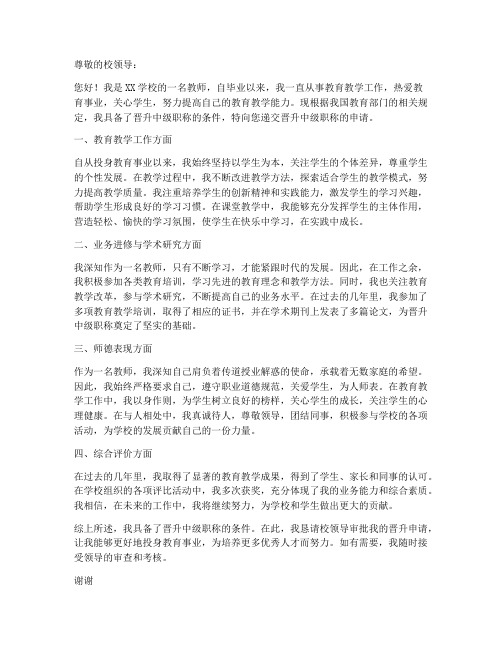 尊敬的校领导：

您好！我是XX学校的一名教师，自毕业以来，我一直从事教育教学工作，热爱教育事业，关心学生，努力提高自己的教育教学能力。现根据我国教育部门的相关规定，我具备了晋升中级职称的条件，特向您递交晋升中级职称的申请。

一、教育教学工作方面

自从投身教育事业以来，我始终坚持以学生为本，关注学生的个体差异，尊重学生的个性发展。在教学过程中，我不断改进教学方法，探索适合学生的教学模式，努力提高教学质量。我注重培养学生的创新精神和实践能力，激发学生的学习兴趣，帮助学生形成良好的学习习惯。在课堂教学中，我能够充分发挥学生的主体作用，营造轻松、愉快的学习氛围，使学生在快乐中学习，在实践中成长。

二、业务进修与学术研究方面

我深知作为一名教师，只有不断学习，才能紧跟时代的发展。因此，在工作之余，我积极参加各类教育培训，学习先进的教育理念和教学方法。同时，我也关注教育教学改革，参与学术研究，不断提高自己的业务水平。在过去的几年里，我参加了多项教育教学培训，取得了相应的证书，并在学术期刊上发表了多篇论文，为晋升中级职称奠定了坚实的基础。

三、师德表现方面

作为一名教师，我深知自己肩负着传道授业解惑的使命，承载着无数家庭的希望。因此，我始终严格要求自己，遵守职业道德规范，关爱学生，为人师表。在教育教学工作中，我以身作则，为学生树立良好的榜样，关心学生的成长，关注学生的心理健康。在与人相处中，我真诚待人，尊敬领导，团结同事，积极参与学校的各项活动，为学校的发展贡献自己的一份力量。

四、综合评价方面

在过去的几年里，我取得了显著的教育教学成果，得到了学生、家长和同事的认可。在学校组织的各项评比活动中，我多次获奖，充分体现了我的业务能力和综合素质。我相信，在未来的工作中，我将继续努力，为学校和学生做出更大的贡献。

综上所述，我具备了晋升中级职称的条件。在此，我恳请校领导审批我的晋升申请，让我能够更好地投身教育事业，为培养更多优秀人才而努力。如有需要，我随时接受领导的审查和考核。

谢谢